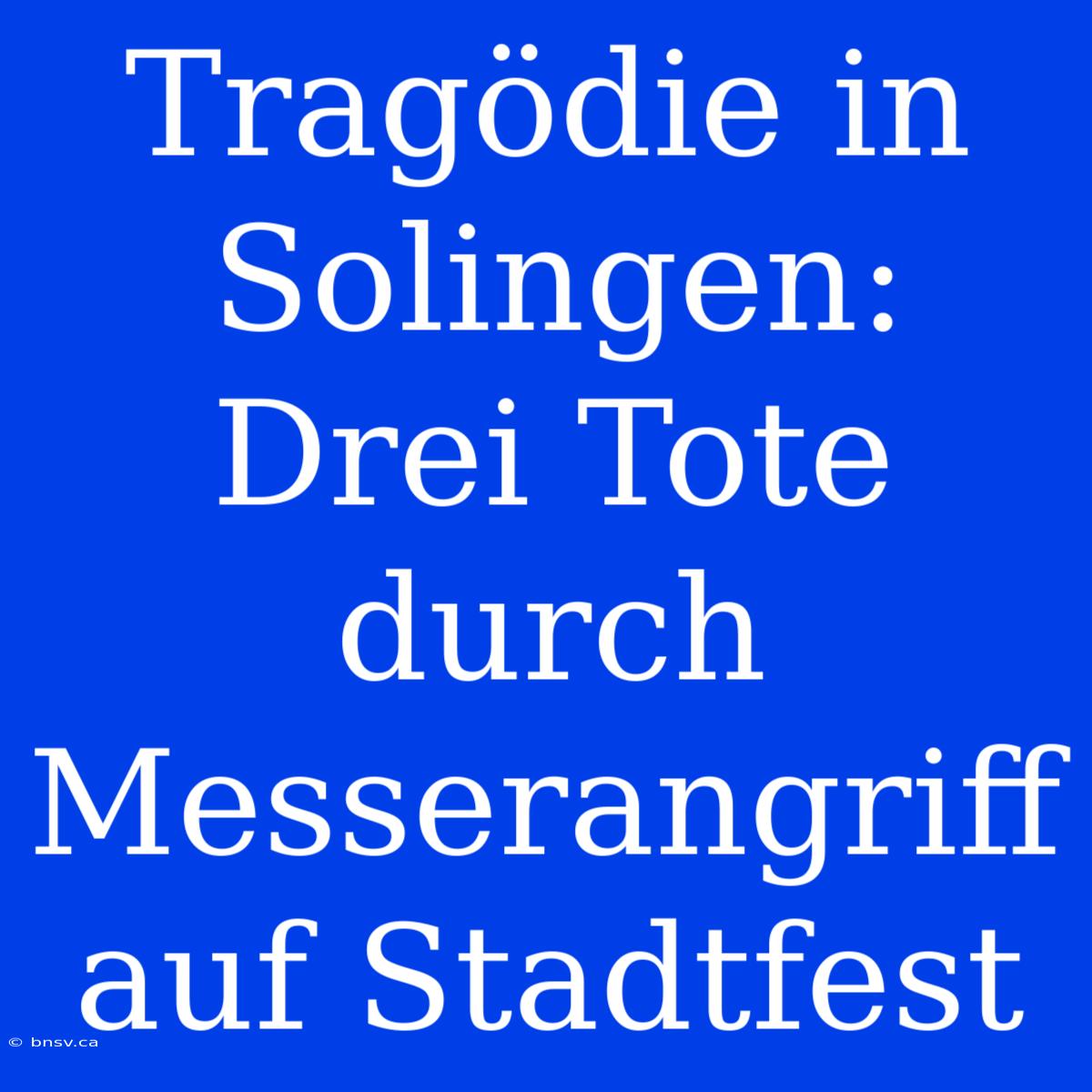 Tragödie in Solingen: Drei Tote durch Messerangriff auf Stadtfest

© bnsv.ca